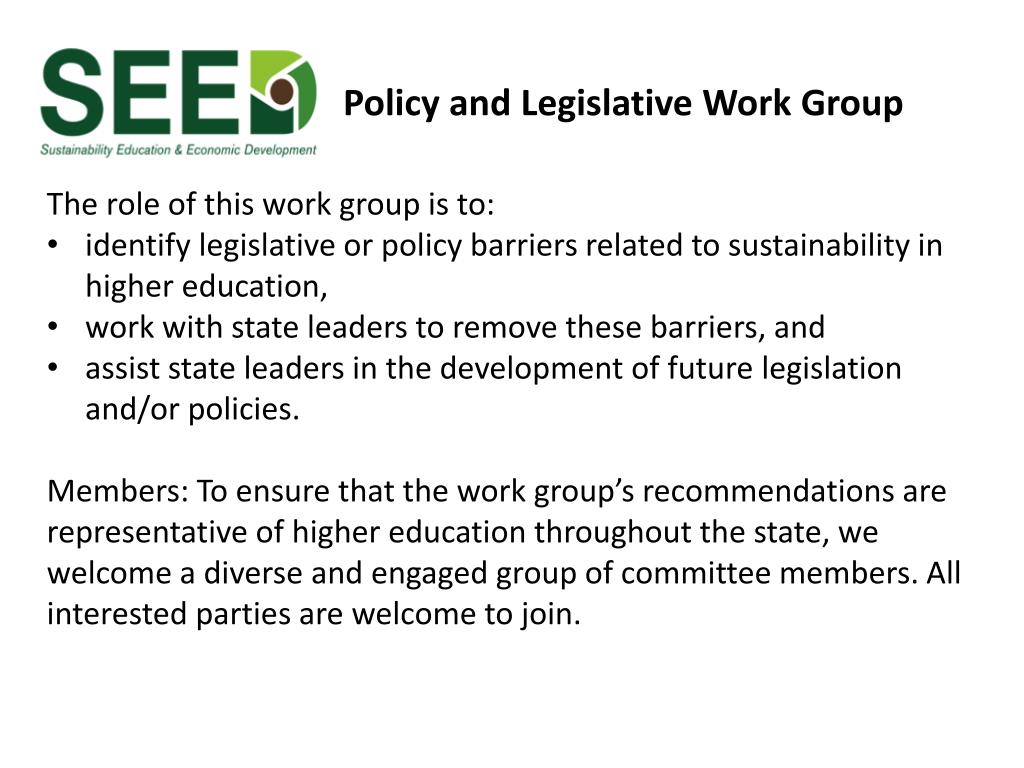 SEED
Sustainability Education & Economic Development

Policy and Legislative Work Group

The role of this work group is to:
• identify legislative or policy barriers related to sustainability in higher education,
• work with state leaders to remove these barriers, and
• assist state leaders in the development of future legislation and/or policies.

Members: To ensure that the work group's recommendations are representative of higher education throughout the state, we welcome a diverse and engaged group of committee members. All interested parties are welcome to join.